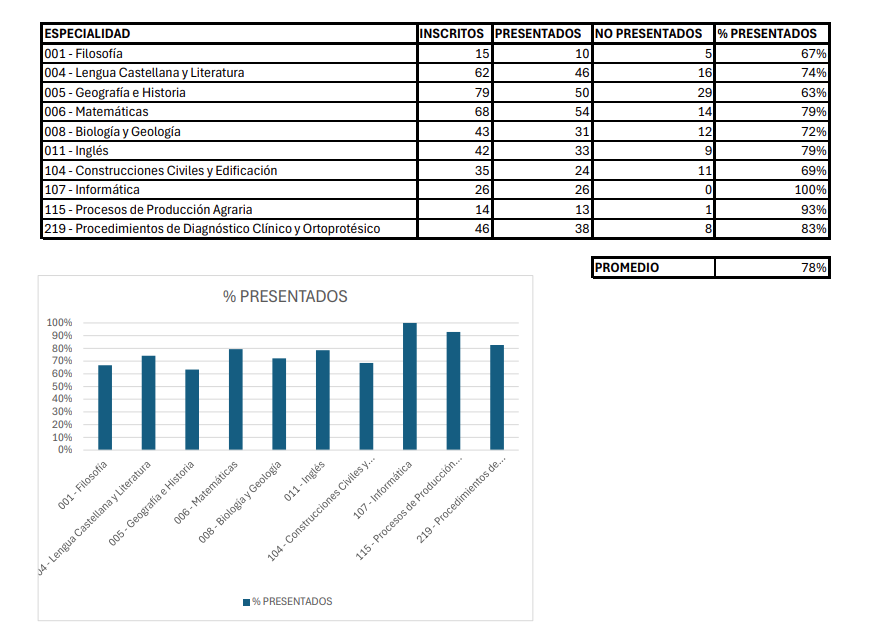 | ESPECIALIDAD | INSCRITOS | PRESENTADOS | NO PRESENTADOS | % PRESENTADOS |
|---|---|---|---|---|
| 001 - Filosofía | 15 | 10 | 5 | 67% |
| 004 - Lengua Castellana y Literatura | 62 | 46 | 16 | 74% |
| 005 - Geografía e Historia | 79 | 50 | 29 | 63% |
| 006 - Matemáticas | 68 | 54 | 14 | 79% |
| 008 - Biología y Geología | 43 | 31 | 12 | 72% |
| 011 - Inglés | 42 | 33 | 9 | 79% |
| 104 - Construcciones Civiles y Edificación | 35 | 24 | 11 | 69% |
| 107 - Informática | 26 | 26 | 0 | 100% |
| 115 - Procesos de Producción Agraria | 14 | 13 | 1 | 93% |
| 219 - Procedimientos de Diagnóstico Clínico y Ortoprotésico | 46 | 38 | 8 | 83% |

| PROMEDIO | 78% |
|---|---|

% PRESENTADOS

100%
90%
80%
70%
60%
50%
40%
30%
20%
10%
0%

001 - Filosofía
04 - Lengua Castellana y Literatura
005 - Geografía e Historia
006 - Matemáticas
008 - Biología y Geología
011 - Inglés
104 - Construcciones Civiles y...
107 - Informática
115 - Procesos de Producción...
219 - Procedimientos de...

% PRESENTADOS